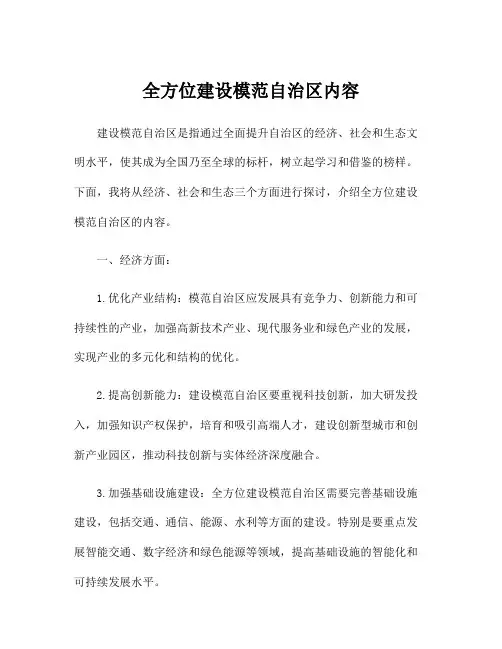 全方位建设模范自治区内容

建设模范自治区是指通过全面提升自治区的经济、社会和生态文明水平，使其成为全国乃至全球的标杆，树立起学习和借鉴的榜样。下面，我将从经济、社会和生态三个方面进行探讨，介绍全方位建设模范自治区的内容。

一、经济方面：

1. 优化产业结构：模范自治区应发展具有竞争力、创新能力和可持续性的产业，加强高新技术产业、现代服务业和绿色产业的发展，实现产业的多元化和结构的优化。

2. 提高创新能力：建设模范自治区要重视科技创新，加大研发投入，加强知识产权保护，培育和吸引高端人才，建设创新型城市和创新产业园区，推动科技创新与实体经济深度融合。

3. 加强基础设施建设：全方位建设模范自治区需要完善基础设施建设，包括交通、通信、能源、水利等方面的建设。特别是要重点发展智能交通、数字经济和绿色能源等领域，提高基础设施的智能化和可持续发展水平。